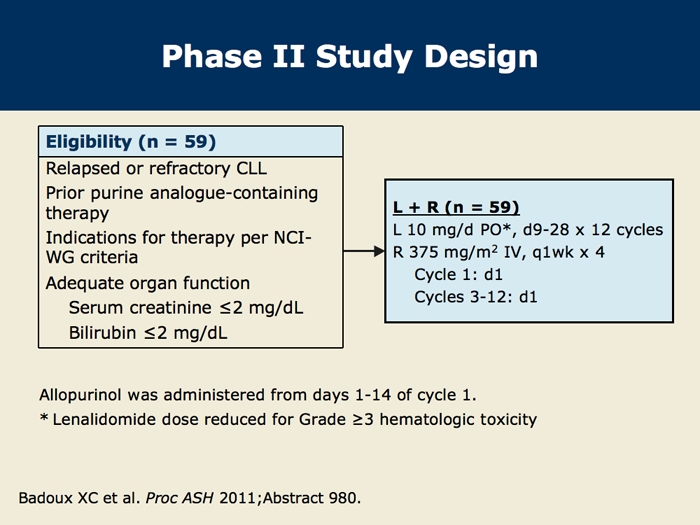 Phase II Study Design

Eligibility (n = 59)

Relapsed or refractory CLL

Prior purine analogue-containing therapy

Indications for therapy per NCI-WG criteria

Adequate organ function

Serum creatinine ≤2 mg/dL

Bilirubin ≤2 mg/dL

L + R (n = 59)

L 10 mg/d PO*, d9-28 x 12 cycles

R 375 mg/m$^2$ IV, q1wk x 4

Cycle 1: d1

Cycles 3-12: d1

Allopurinol was administered from days 1-14 of cycle 1.

* Lenalidomide dose reduced for Grade ≥3 hematologic toxicity

Badoux XC et al. Proc ASH 2011;Abstract 980.